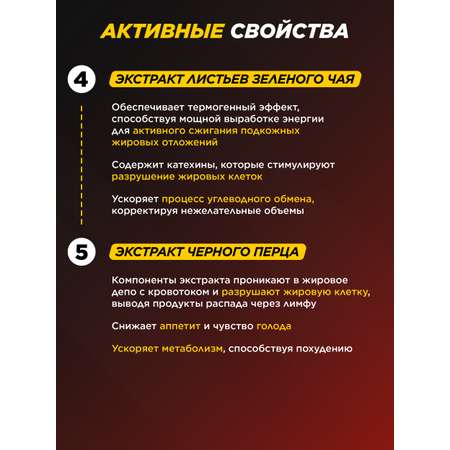 АКТИВНЫЕ СВОЙСТВА

4

ЭКСТРАКТ ЛИСТЬЕВ ЗЕЛЕНОГО ЧАЯ

Обеспечивает термогенный эффект, способствуя мощной выработке энергии для активного сжигания подкожных жировых отложений

Содержит катехины, которые стимулируют разрушение жировых клеток

Ускоряет процесс углеводного обмена, корректируя нежелательные объемы

5

ЭКСТРАКТ ЧЕРНОГО ПЕРЦА

Компоненты экстракта проникают в жировое депо с кровотоком и разрушают жировую клетку, выводя продукты распада через лимфу

Снижает аппетит и чувство голода

Ускоряет метаболизм, способствуя похудению